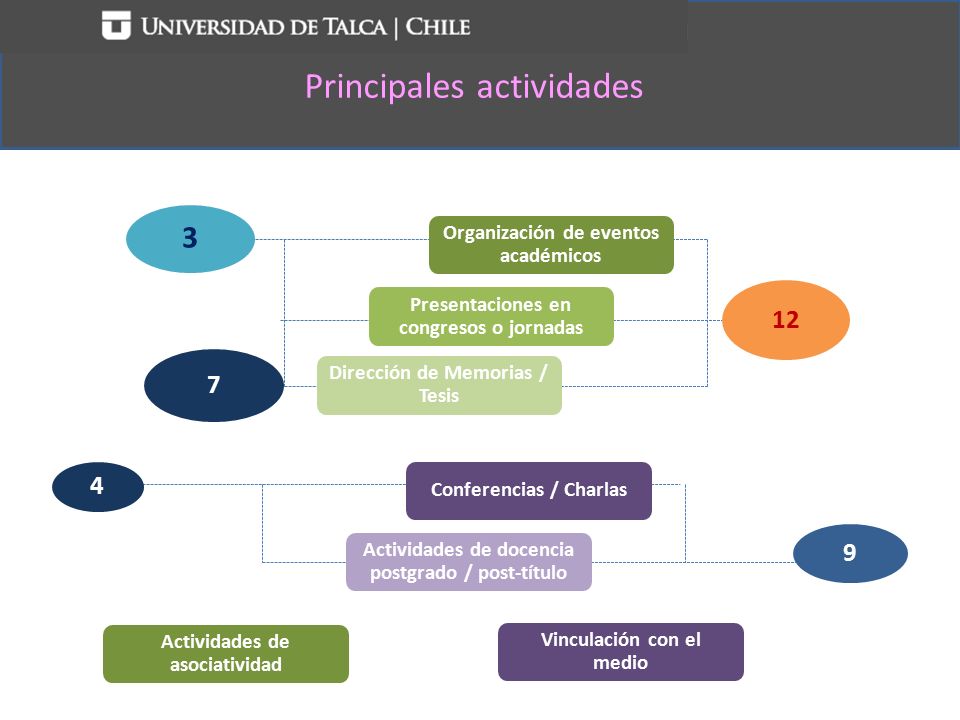 UNIVERSIDAD DE TALCA | CHILE

Principales actividades

3

Organización de eventos académicos

Presentaciones en congresos o jornadas

12

7

Dirección de Memorias / Tesis

4

Conferencias / Charlas

Actividades de docencia postgrado / post-título

9

Actividades de asociatividad

Vinculación con el medio